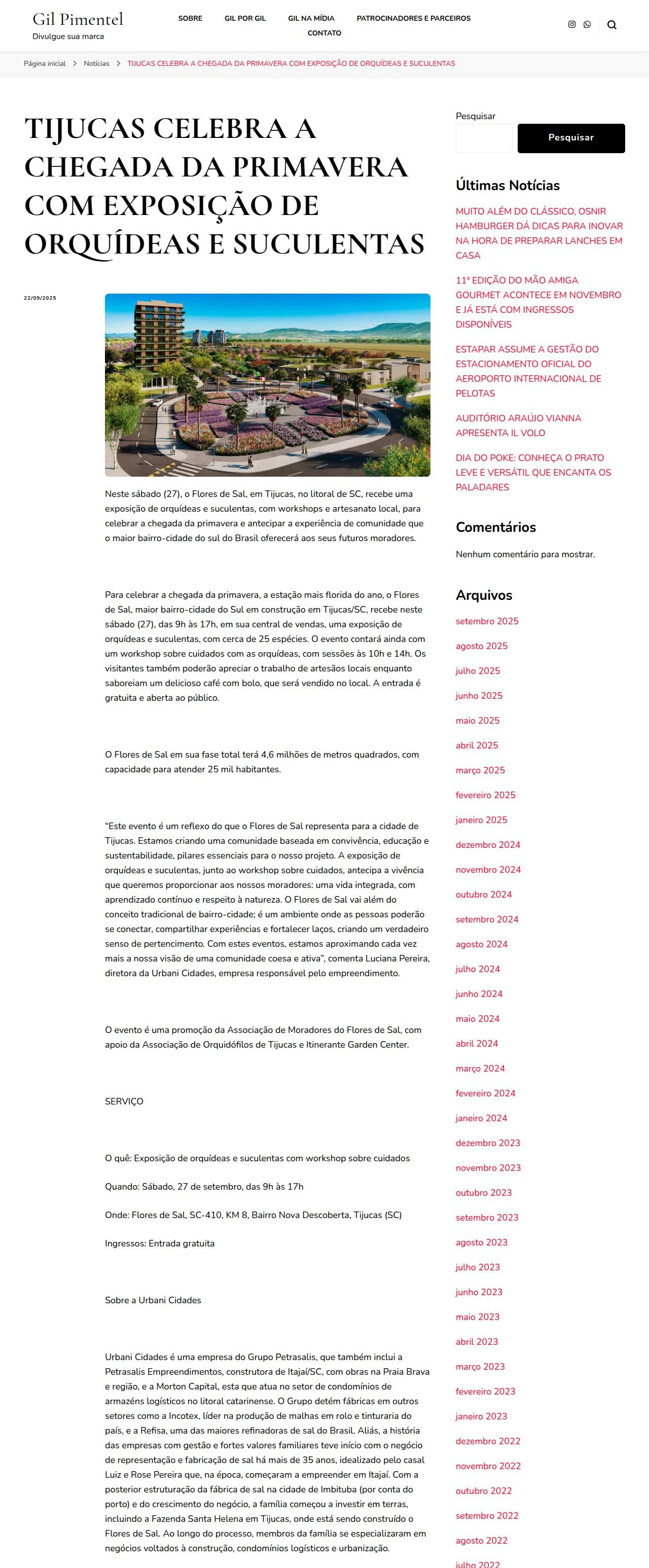 Gil Pimentel
Divulgue sua marca

SOBRE GIL POR GIL GIL NA MÍDIA PATROCINADORES E PARCEIROS CONTATO

Página inicial > Notícias > TIJUCAS CELEBRA A CHEGADA DA PRIMAVERA COM EXPOSIÇÃO DE ORQUÍDEAS E SUCULENTAS

TIJUCAS CELEBRA A CHEGADA DA PRIMAVERA COM EXPOSIÇÃO DE ORQUÍDEAS E SUCULENTAS

22/09/2025

Neste sábado (27), o Flores de Sal, em Tijucas, no litoral de SC, recebe uma exposição de orquídeas e suculentas, com workshops e artesanato local, para celebrar a chegada da primavera e antecipar a experiência de comunidade que o maior bairro-cidade do sul do Brasil oferecerá aos seus futuros moradores.

Para celebrar a chegada da primavera, a estação mais florida do ano, o Flores de Sal, maior bairro-cidade do Sul em construção em Tijucas/SC, recebe neste sábado (27), das 9h às 17h, em sua central de vendas, uma exposição de orquídeas e suculentas, com cerca de 25 espécies. O evento contará ainda com um workshop sobre cuidados com as orquídeas, com sessões às 10h e 14h. Os visitantes também poderão apreciar o trabalho de artesãos locais enquanto saboreiam um delicioso café com bolo, que será vendido no local. A entrada é gratuita e aberta ao público.

O Flores de Sal em sua fase total terá 4,6 milhões de metros quadrados, com capacidade para atender 25 mil habitantes.

“Este evento é um reflexo do que o Flores de Sal representa para a cidade de Tijucas. Estamos criando uma comunidade baseada em convivência, educação e sustentabilidade, pilares essenciais para o nosso projeto. A exposição de orquídeas e suculentas, junto ao workshop sobre cuidados, antecipa a vivência que queremos proporcionar aos nossos moradores: uma vida integrada, com aprendizado contínuo e respeito à natureza. O Flores de Sal vai além do conceito tradicional de bairro-cidade; é um ambiente onde as pessoas poderão se conectar, compartilhar experiências e fortalecer laços, criando um verdadeiro senso de pertencimento. Com estes eventos, estamos aproximando cada vez mais a nossa visão de uma comunidade coesa e ativa”, comenta Luciana Pereira, diretora da Urbani Cidades, empresa responsável pelo empreendimento.

O evento é uma promoção da Associação de Moradores do Flores de Sal, com apoio da Associação de Orquidófilos de Tijucas e Itinerante Garden Center.

SERVIÇO

O quê: Exposição de orquídeas e suculentas com workshop sobre cuidados

Quando: Sábado, 27 de setembro, das 9h às 17h

Onde: Flores de Sal, SC-410, KM 8, Bairro Nova Descoberta, Tijucas (SC)

Ingressos: Entrada gratuita

Sobre a Urbani Cidades

Urbani Cidades é uma empresa do Grupo Petrasalis, que também inclui a Petrasalis Empreendimentos, construtora de Itajaí/SC, com obras na Praia Brava e região, e a Morton Capital, esta que atua no setor de condomínios de armazéns logísticos no litoral catarinense. O Grupo detém fábricas em outros setores como a Incotex, líder na produção de malhas em rolo e tinturaria do país, e a Refisa, uma das maiores refinadoras de sal do Brasil. Aliás, a história das empresas com gestão e fortes valores familiares teve início com o negócio de representação e fabricação de sal há mais de 35 anos, idealizado pelo casal Luiz e Rose Pereira que, na época, começaram a empreender em Itajaí. Com a posterior estruturação da fábrica de sal na cidade de Imbituba (por conta do porto) e do crescimento do negócio, a família começou a investir em terras, incluindo a Fazenda Santa Helena em Tijucas, onde está sendo construído o Flores de Sal. Ao longo do processo, membros da família se especializaram em negócios voltados à construção, condomínios logísticos e urbanização.

Pesquisar
Pesquisar

Últimas Notícias
MUITO ALÉM DO CLÁSSICO, OSNIR HAMBURGER DÁ DICAS PARA INOVAR NA HORA DE PREPARAR LANCHES EM CASA
11ª EDIÇÃO DO MÃO AMIGA GOURMET ACONTECE EM NOVEMBRO E JÁ ESTÁ COM INGRESSOS DISPONÍVEIS
ESTAPAR ASSUME A GESTÃO DO ESTACIONAMENTO OFICIAL DO AEROPORTO INTERNACIONAL DE PELOTAS
AUDITÓRIO ARAÚJO VIANNA APRESENTA IL VOLO
DIA DO POKE: CONHEÇA O PRATO LEVE E VERSÁTIL QUE ENCANTA OS PALADARES

Comentários
Nenhum comentário para mostrar.

Arquivos
setembro 2025
agosto 2025
julho 2025
junho 2025
maio 2025
abril 2025
março 2025
fevereiro 2025
janeiro 2025
dezembro 2024
novembro 2024
outubro 2024
setembro 2024
agosto 2024
julho 2024
junho 2024
maio 2024
abril 2024
março 2024
fevereiro 2024
janeiro 2024
dezembro 2023
novembro 2023
outubro 2023
setembro 2023
agosto 2023
julho 2023
junho 2023
maio 2023
abril 2023
março 2023
fevereiro 2023
janeiro 2023
dezembro 2022
novembro 2022
outubro 2022
setembro 2022
agosto 2022
julho 2022